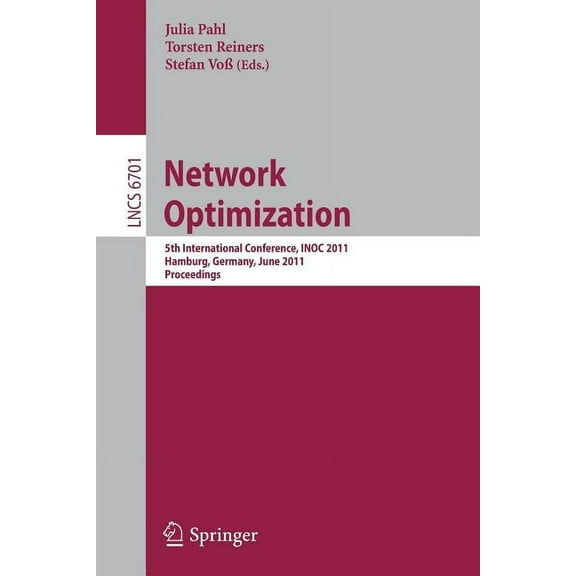 Julia Pahl
Torsten Reiners
Stefan Voß (Eds.)

LNCS 6701

Network Optimization

5th International Conference, INOC 2011
Hamburg, Germany, June 2011
Proceedings

Springer